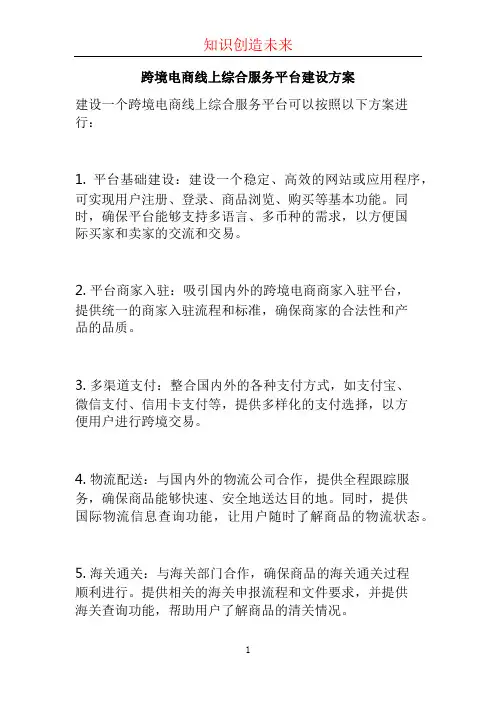 知识创造未来

跨境电商线上综合服务平台建设方案

建设一个跨境电商线上综合服务平台可以按照以下方案进行：

1. 平台基础建设：建设一个稳定、高效的网站或应用程序，可实现用户注册、登录、商品浏览、购买等基本功能。同时，确保平台能够支持多语言、多币种的需求，以方便国际买家和卖家的交流和交易。

2. 平台商家入驻：吸引国内外的跨境电商商家入驻平台，提供统一的商家入驻流程和标准，确保商家的合法性和产品的品质。

3. 多渠道支付：整合国内外的各种支付方式，如支付宝、微信支付、信用卡支付等，提供多样化的支付选择，以方便用户进行跨境交易。

4. 物流配送：与国内外的物流公司合作，提供全程跟踪服务，确保商品能够快速、安全地送达目的地。同时，提供国际物流信息查询功能，让用户随时了解商品的物流状态。

5. 海关通关：与海关部门合作，确保商品的海关通关过程顺利进行。提供相关的海关申报流程和文件要求，并提供海关查询功能，帮助用户了解商品的清关情况。

1